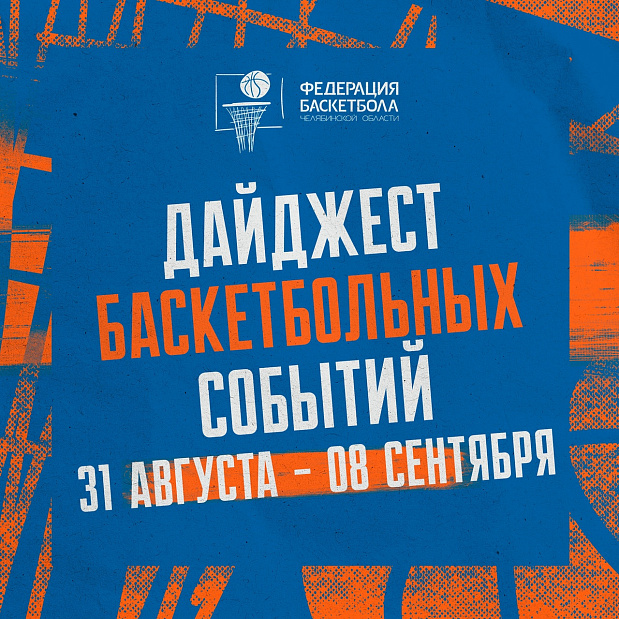 ФЕДЕРАЦИЯ БАСКЕТБОЛА ЧЕЛЯБИНСКОЙ ОБЛАСТИ

ДАЙДЖЕСТ БАСКЕТБОЛЬНЫХ СОБЫТИЙ

31 АВГУСТА – 08 СЕНТЯБРЯ